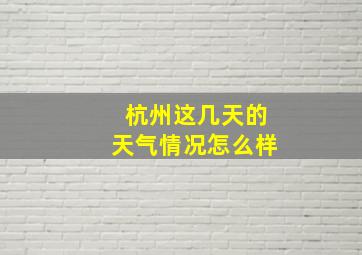 杭州这几天的
天气情况怎么样